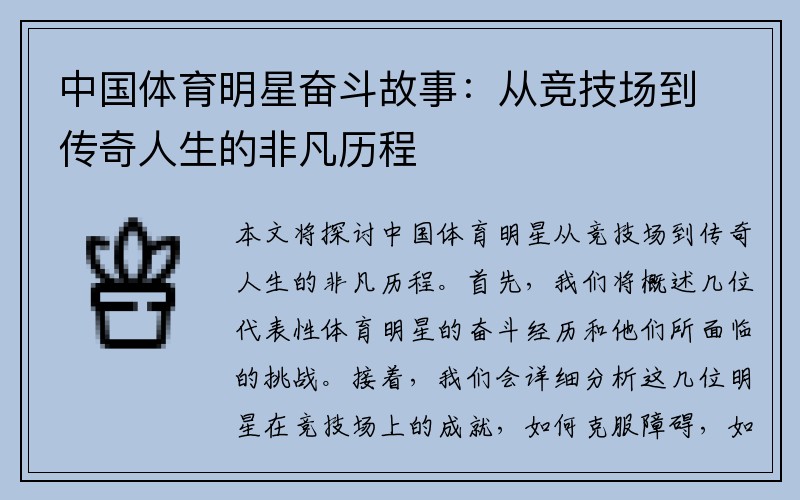 中国体育明星奋斗故事：从竞技场到传奇人生的非凡历程

本文将探讨中国体育明星从竞技场到传奇人生的非凡历程。首先，我们将概述几位代表性体育明星的奋斗经历和他们所面临的挑战。接着，我们会详细分析这几位明星在竞技场上的成就，如何克服障碍，如